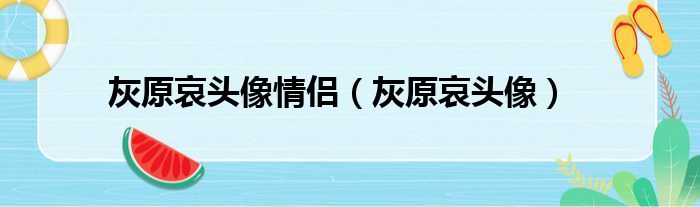 灰原哀头像情侣（灰原哀头像）